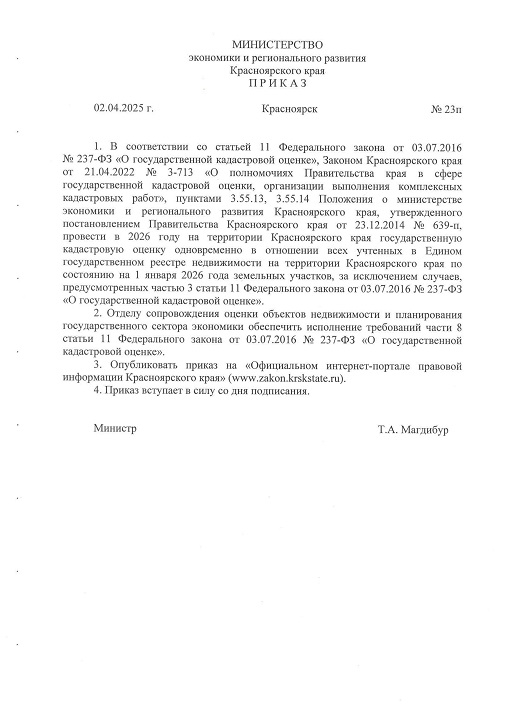 МИНИСТЕРСТВО
экономики и регионального развития
Красноярского края
П Р И К А З

02.04.2025 г. Красноярск № 23п

1. В соответствии со статьей 11 Федерального закона от 03.07.2016 № 237-ФЗ «О государственной кадастровой оценке», Законом Красноярского края от 21.04.2022 № 3-713 «О полномочиях Правительства края в сфере государственной кадастровой оценки, организации выполнения комплексных кадастровых работ», пунктами 3.55.13, 3.55.14 Положения о министерстве экономики и регионального развития Красноярского края, утвержденного постановлением Правительства Красноярского края от 23.12.2014 № 639-п, провести в 2026 году на территории Красноярского края государственную кадастровую оценку одновременно в отношении всех учтенных в Едином государственном реестре недвижимости на территории Красноярского края по состоянию на 1 января 2026 года земельных участков, за исключением случаев, предусмотренных частью 3 статьи 11 Федерального закона от 03.07.2016 № 237-ФЗ «О государственной кадастровой оценке».

2. Отделу сопровождения оценки объектов недвижимости и планирования государственного сектора экономики обеспечить исполнение требований части 8 статьи 11 Федерального закона от 03.07.2016 № 237-ФЗ «О государственной кадастровой оценке».

3. Опубликовать приказ на «Официальном интернет-портале правовой информации Красноярского края» (www.zakon.krskstate.ru).

4. Приказ вступает в силу со дня подписания.

Министр Т.А. Магдибур